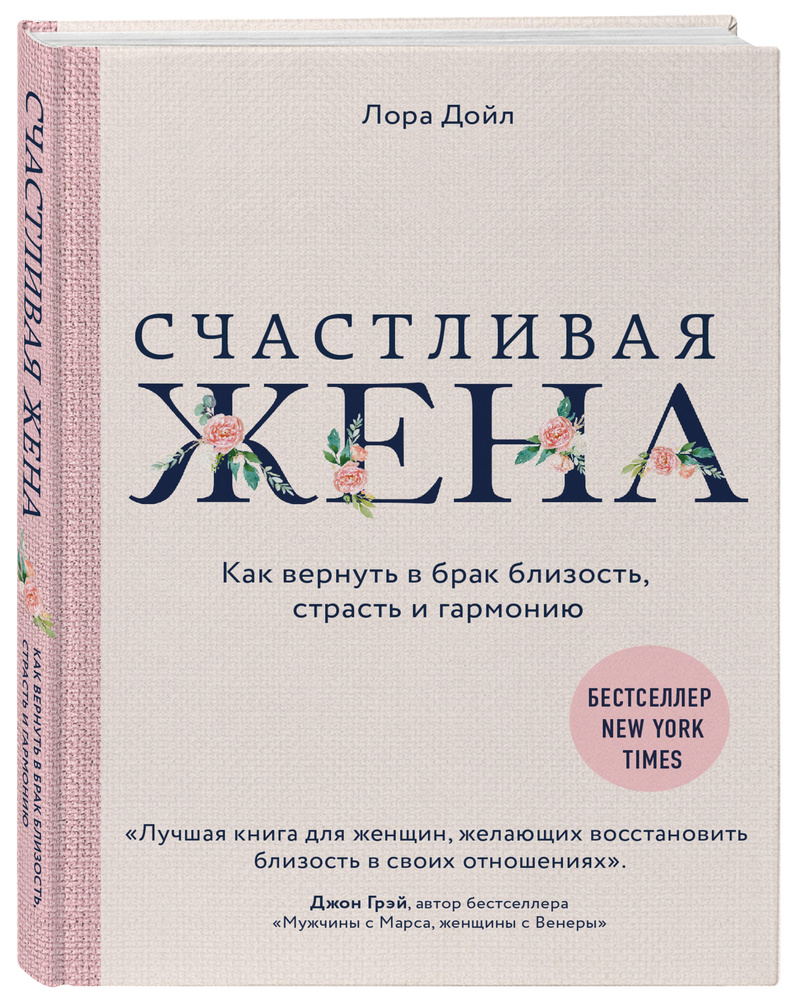 СЧАСТЛИВАЯ ЖЕНА

КАК ВЕРНУТЬ В БРАК БЛИЗОСТЬ, СТРАСТЬ И ГАРМОНИЮ

Лора Дойл

СЧАСТЛИВАЯ ЖЕНА

Как вернуть в брак близость, страсть и гармонию

БЕСТСЕЛЛЕР NEW YORK TIMES

«Лучшая книга для женщин, желающих восстановить близость в своих отношениях».

Джон Грэй, автор бестселлера «Мужчины с Марса, женщины с Венеры»